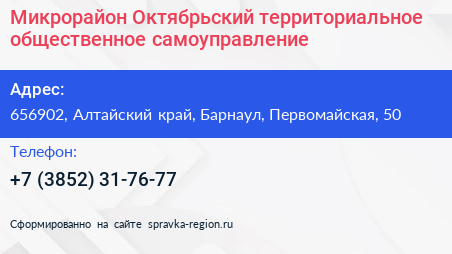 Микрорайон Октябрьский территориальное общественное самоуправление

Адрес:

656902, Алтайский край, Барнаул, Первомайская, 50

Телефон:

+7 (3852) 31-76-77

Сформированно на сайте spravka-region.ru